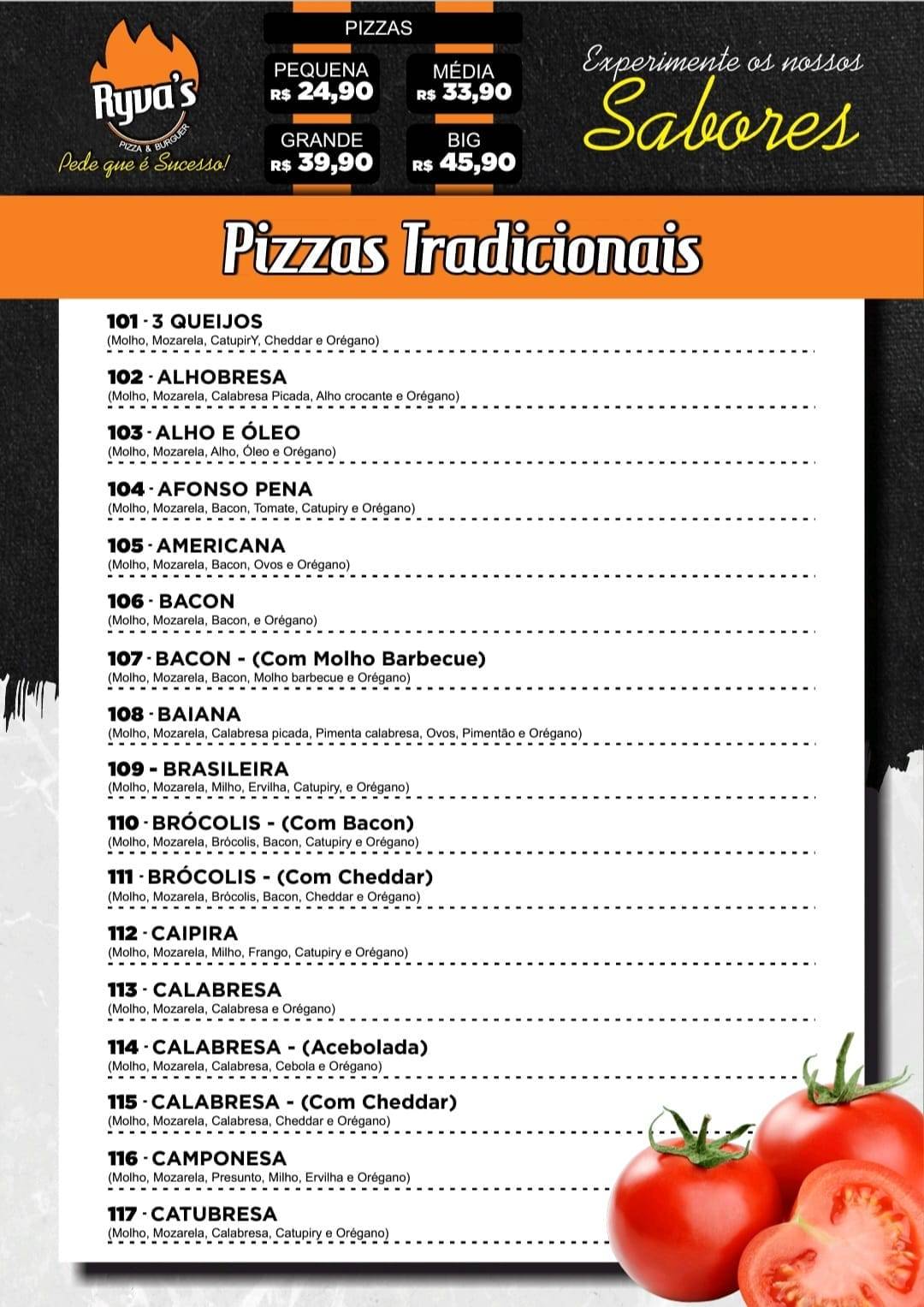 Ryva's
PIZZA & BURGUER
Pede que é Sucesso!

PIZZAS

PEQUENA
R$ 24,90

MÉDIA
R$ 33,90

GRANDE
R$ 39,90

BIG
R$ 45,90

Experimente os nossos
Sabores

Pizzas Tradicionais

101 - 3 QUEIJOS
(Molho, Mozarela, CatupirY, Cheddar e Orégano)

102 - ALHOBRESA
(Molho, Mozarela, Calabresa Picada, Alho crocante e Orégano)

103 - ALHO E ÓLEO
(Molho, Mozarela, Alho, Óleo e Orégano)

104 - AFONSO PENA
(Molho, Mozarela, Bacon, Tomate, Catupiry e Orégano)

105 - AMERICANA
(Molho, Mozarela, Bacon, Ovos e Orégano)

106 - BACON
(Molho, Mozarela, Bacon, e Orégano)

107 - BACON - (Com Molho Barbecue)
(Molho, Mozarela, Bacon, Molho barbecue e Orégano)

108 - BAIANA
(Molho, Mozarela, Calabresa picada, Pimenta calabresa, Ovos, Pimentão e Orégano)

109 - BRASILEIRA
(Molho, Mozarela, Milho, Ervilha, Catupiry, e Orégano)

110 - BRÓCOLIS - (Com Bacon)
(Molho, Mozarela, Brócolis, Bacon, Catupiry e Orégano)

111 - BRÓCOLIS - (Com Cheddar)
(Molho, Mozarela, Brócolis, Bacon, Cheddar e Orégano)

112 - CAIPIRA
(Molho, Mozarela, Milho, Frango, Catupiry e Orégano)

113 - CALABRESA
(Molho, Mozarela, Calabresa e Orégano)

114 - CALABRESA - (Acebolada)
(Molho, Mozarela, Calabresa, Cebola e Orégano)

115 - CALABRESA - (Com Cheddar)
(Molho, Mozarela, Calabresa, Cheddar e Orégano)

116 - CAMPONESA
(Molho, Mozarela, Presunto, Milho, Ervilha e Orégano)

117 - CATUBRESA
(Molho, Mozarela, Calabresa, Catupiry e Orégano)